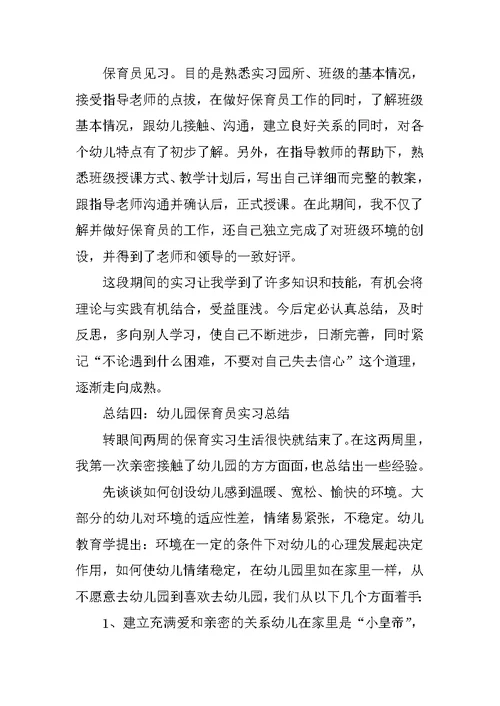 保育员见习。目的是熟悉实习园所、班级的基本情况，接受指导老师的点拨，在做好保育员工作的同时，了解班级基本情况，跟幼儿接触、沟通，建立良好关系的同时，对各个幼儿特点有了初步了解。另外，在指导教师的帮助下，熟悉班级授课方式、教学计划后，写出自己详细而完整的教案，跟指导老师沟通并确认后，正式授课。在此期间，我不仅了解并做好保育员的工作，还自己独立完成了对班级环境的创设，并得到了老师和领导的一致好评。

这段期间的实习让我学到了许多知识和技能，有机会将理论与实践有机结合，受益匪浅。今后定必认真总结，及时反思，多向别人学习，使自己不断进步，日渐完善，同时紧记“不论遇到什么困难，不要对自己失去信心”这个道理，逐渐走向成熟。

总结四：幼儿园保育员实习总结

转眼间两周的保育实习生活很快就结束了。在这两周里，我第一次亲密接触了幼儿园的方方面面，也总结出一些经验。

先谈谈如何创设幼儿感到温暖、宽松、愉快的环境。大部分的幼儿对环境的适应性差，情绪易紧张，不稳定。幼儿教育学提出：环境在一定的条件下对幼儿的心理发展起决定作用，如何使幼儿情绪稳定，在幼儿园里如在家里一样，从不愿意去幼儿园到喜欢去幼儿园，我们从以下几个方面着手:

1、建立充满爱和亲密的关系幼儿在家里是“小皇帝”，